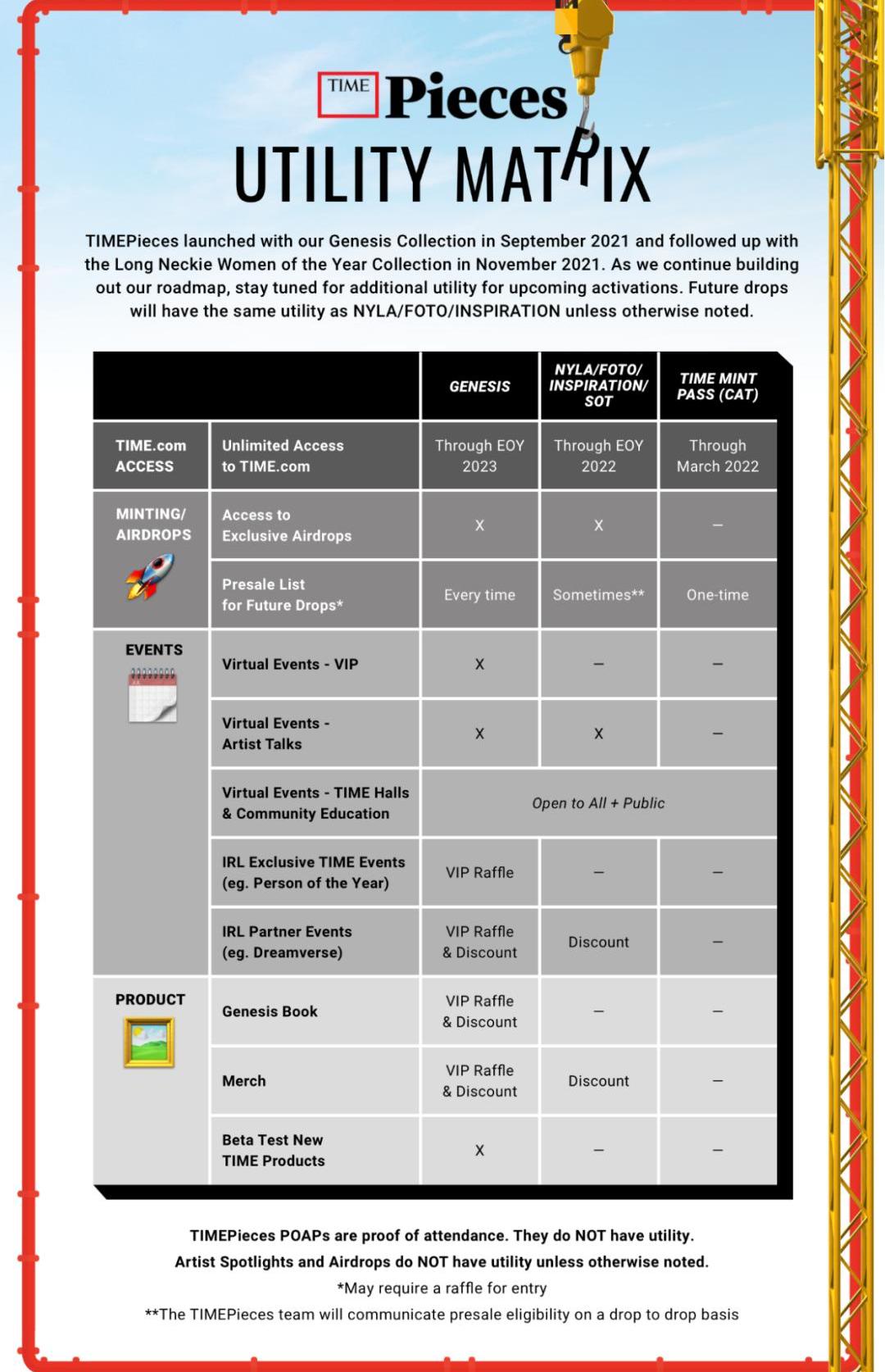 TIME Pieces

UTILITY MATRIX

TIMEPieces launched with our Genesis Collection in September 2021 and followed up with the Long Neckie Women of the Year Collection in November 2021. As we continue building out our roadmap, stay tuned for additional utility for upcoming activations. Future drops will have the same utility as NYLA/FOTO/INSPIRATION unless otherwise noted.

| | | GENESIS | NYLA/FOTO/ INSPIRATION/ SOT | TIME MINT PASS (CAT) |
|---|---|---|---|---|
| TIME.com ACCESS | Unlimited Access to TIME.com | Through EOY 2023 | Through EOY 2022 | Through March 2022 |
| MINTING/ AIRDROPS | Access to Exclusive Airdrops | X | X | – |
| | Presale List for Future Drops* | Every time | Sometimes** | One-time |
| EVENTS | Virtual Events - VIP | X | – | – |
| | Virtual Events - Artist Talks | X | X | – |
| | Virtual Events - TIME Halls & Community Education | Open to All + Public | | |
| | IRL Exclusive TIME Events (eg. Person of the Year) | VIP Raffle | – | – |
| | IRL Partner Events (eg. Dreamverse) | VIP Raffle & Discount | Discount | – |
| PRODUCT | Genesis Book | VIP Raffle & Discount | – | – |
| | Merch | VIP Raffle & Discount | Discount | – |
| | Beta Test New TIME Products | X | – | – |

TIMEPieces POAPs are proof of attendance. They do NOT have utility.
Artist Spotlights and Airdrops do NOT have utility unless otherwise noted.
*May require a raffle for entry
**The TIMEPieces team will communicate presale eligibility on a drop to drop basis